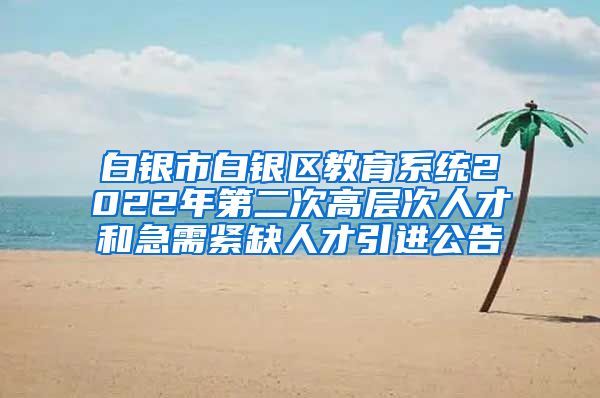 白银市白银区教育系统2022年第二次高层次人才和急需紧缺人才引进公告